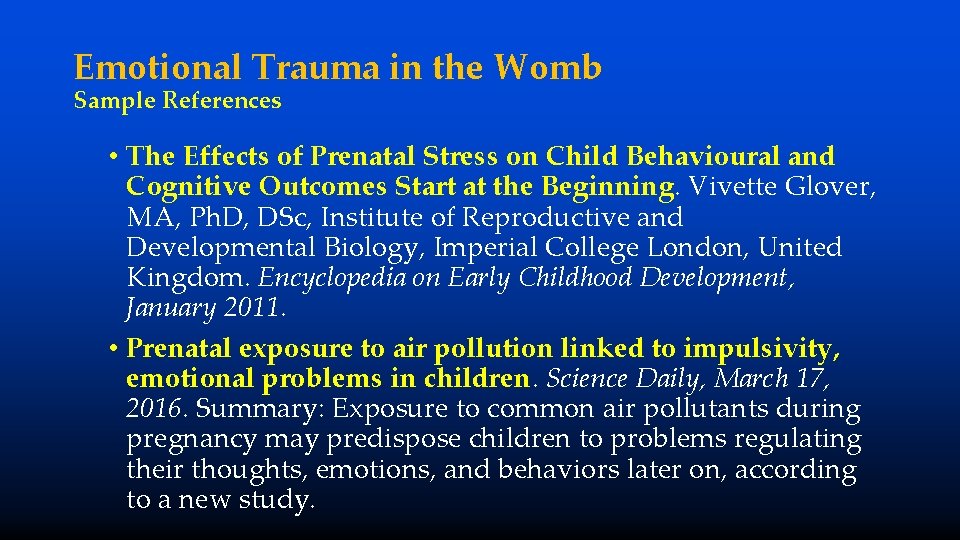 Emotional Trauma in the Womb
Sample References

• The Effects of Prenatal Stress on Child Behavioural and Cognitive Outcomes Start at the Beginning. Vivette Glover, MA, PhD, DSc, Institute of Reproductive and Developmental Biology, Imperial College London, United Kingdom. Encyclopedia on Early Childhood Development, January 2011.

• Prenatal exposure to air pollution linked to impulsivity, emotional problems in children. Science Daily, March 17, 2016. Summary: Exposure to common air pollutants during pregnancy may predispose children to problems regulating their thoughts, emotions, and behaviors later on, according to a new study.